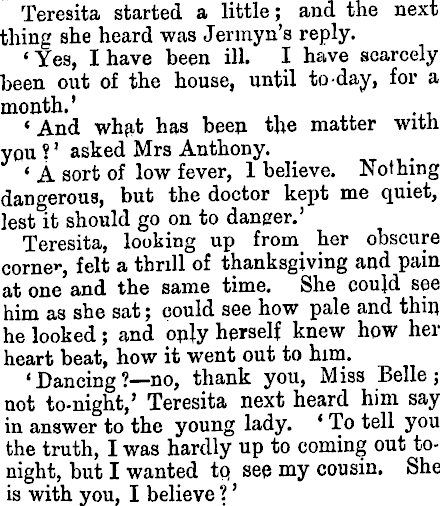 Teresita started a little; and the next thing she heard was Jermyn's reply.

'Yes, I have been ill. I have scarcely been out of the house, until to-day, for a month.'

'And what has been the matter with you?' asked Mrs Anthony.

'A sort of low fever, I believe. Nothing dangerous, but the doctor kept me quiet, lest it should go on to danger.'

Teresita, looking up from her obscure corner, felt a thrill of thanksgiving and pain at one and the same time. She could see him as she sat; could see how pale and thin he looked; and only herself knew how her heart beat, how it went out to him.

'Dancing?—no, thank you, Miss Belle; not to-night,' Teresita next heard him say in answer to the young lady. 'To tell you the truth, I was hardly up to coming out to-night, but I wanted to see my cousin. She is with you, I believe?'